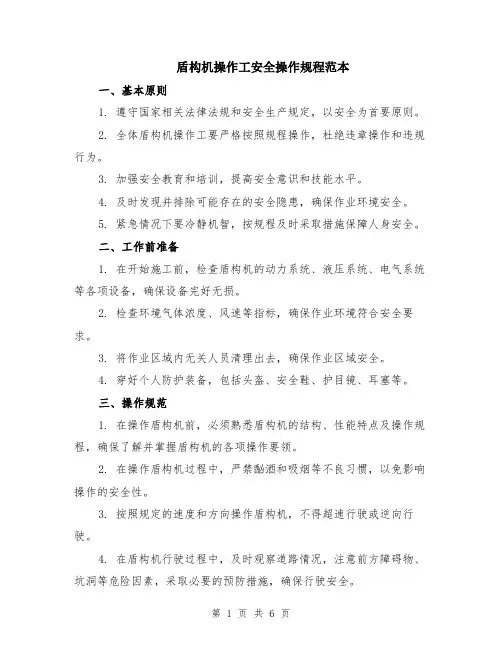 盾构机操作工安全操作规程范本

一、基本原则

1. 遵守国家相关法律法规和安全生产规定，以安全为首要原则。

2. 全体盾构机操作工要严格按照规程操作，杜绝违章操作和违规行为。

3. 加强安全教育和培训，提高安全意识和技能水平。

4. 及时发现并排除可能存在的安全隐患，确保作业环境安全。

5. 紧急情况下要冷静机智，按规程及时采取措施保障人身安全。

二、工作前准备

1. 在开始施工前，检查盾构机的动力系统、液压系统、电气系统等各项设备，确保设备完好无损。

2. 检查环境气体浓度、风速等指标，确保作业环境符合安全要求。

3. 将作业区域内无关人员清理出去，确保作业区域安全。

4. 穿好个人防护装备，包括头盔、安全鞋、护目镜、耳塞等。

三、操作规范

1. 在操作盾构机前，必须熟悉盾构机的结构、性能特点及操作规程，确保了解并掌握盾构机的各项操作要领。

2. 在操作盾构机过程中，严禁酗酒和吸烟等不良习惯，以免影响操作的安全性。

3. 按照规定的速度和方向操作盾构机，不得超速行驶或逆向行驶。

4. 在盾构机行驶过程中，及时观察道路情况，注意前方障碍物、坑洞等危险因素，采取必要的预防措施，确保行驶安全。

第 1 页 共 6 页